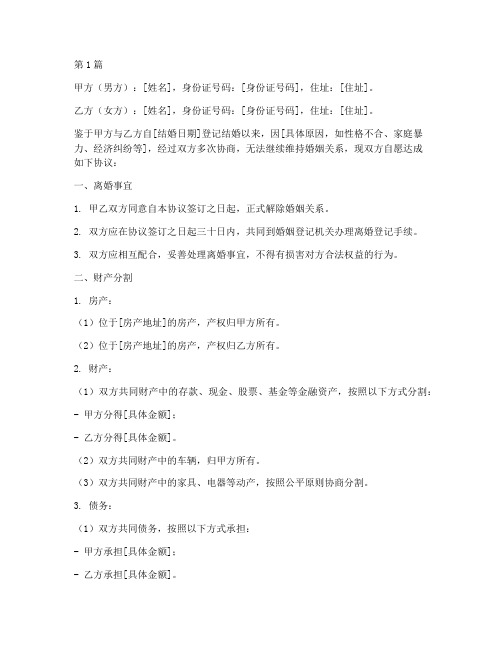 第1篇

甲方（男方）：[姓名]，身份证号码：[身份证号码]，住址：[住址]。

乙方（女方）：[姓名]，身份证号码：[身份证号码]，住址：[住址]。

鉴于甲方与乙方自[结婚日期]登记结婚以来，因[具体原因，如性格不合、家庭暴力、经济纠纷等]，经过双方多次协商，无法继续维持婚姻关系，现双方自愿达成如下协议：

一、离婚事宜

1. 甲乙双方同意自本协议签订之日起，正式解除婚姻关系。

2. 双方应在协议签订之日起三十日内，共同到婚姻登记机关办理离婚登记手续。

3. 双方应相互配合，妥善处理离婚事宜，不得有损害对方合法权益的行为。

二、财产分割

1. 房产：

（1）位于[房产地址]的房产，产权归甲方所有。

（2）位于[房产地址]的房产，产权归乙方所有。

2. 财产：

（1）双方共同财产中的存款、现金、股票、基金等金融资产，按照以下方式分割：

- 甲方分得[具体金额]；

- 乙方分得[具体金额]。

（2）双方共同财产中的车辆，归甲方所有。

（3）双方共同财产中的家具、电器等动产，按照公平原则协商分割。

3. 债务：

（1）双方共同债务，按照以下方式承担：

- 甲方承担[具体金额]；

- 乙方承担[具体金额]。